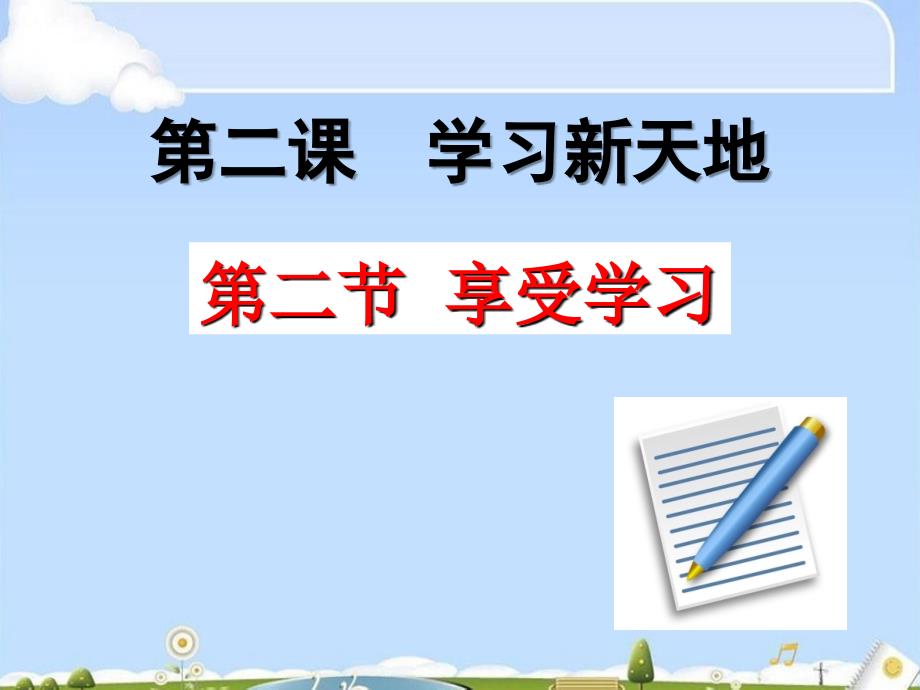 第二课　学习新天地

第二节　享受学习